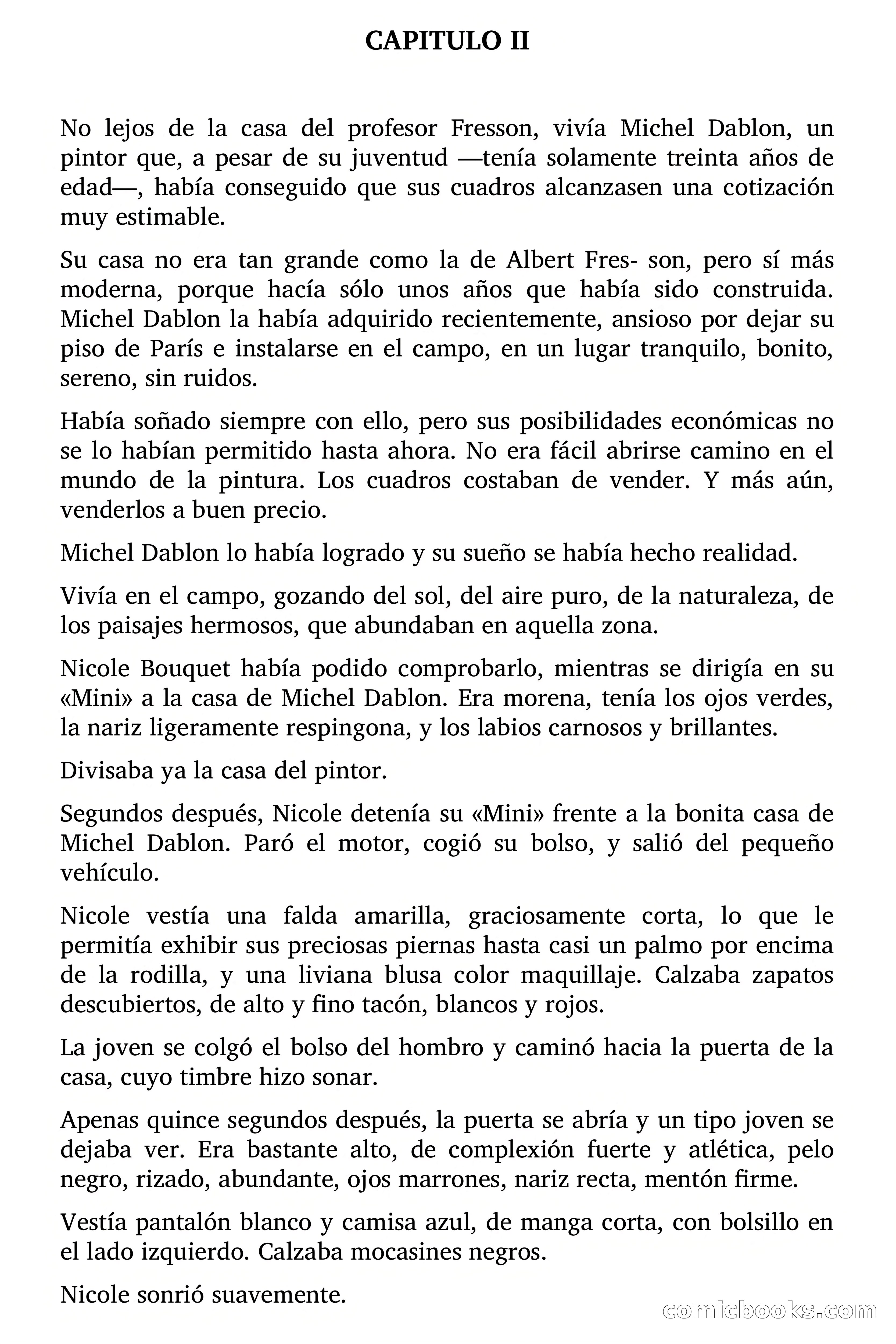 CAPITULO II

No lejos de la casa del profesor Fresson, vivía Michel Dablon, un pintor que, a pesar de su juventud —tenía solamente treinta años de edad—, había conseguido que sus cuadros alcanzasen una cotización muy estimable.

Su casa no era tan grande como la de Albert Fres- son, pero sí más moderna, porque hacía sólo unos años que había sido construida. Michel Dablon la había adquirido recientemente, ansioso por dejar su piso de París e instalarse en el campo, en un lugar tranquilo, bonito, sereno, sin ruidos.

Había soñado siempre con ello, pero sus posibilidades económicas no se lo habían permitido hasta ahora. No era fácil abrirse camino en el mundo de la pintura. Los cuadros costaban de vender. Y más aún, venderlos a buen precio.

Michel Dablon lo había logrado y su sueño se había hecho realidad.

Vivía en el campo, gozando del sol, del aire puro, de la naturaleza, de los paisajes hermosos, que abundaban en aquella zona.

Nicole Bouquet había podido comprobarlo, mientras se dirigía en su «Mini» a la casa de Michel Dablon. Era morena, tenía los ojos verdes, la nariz ligeramente respingona, y los labios carnosos y brillantes.

Divisaba ya la casa del pintor.

Segundos después, Nicole detenía su «Mini» frente a la bonita casa de Michel Dablon. Paró el motor, cogió su bolso, y salió del pequeño vehículo.

Nicole vestía una falda amarilla, graciosamente corta, lo que le permitía exhibir sus preciosas piernas hasta casi un palmo por encima de la rodilla, y una liviana blusa color maquillaje. Calzaba zapatos descubiertos, de alto y fino tacón, blancos y rojos.

La joven se colgó el bolso del hombro y caminó hacia la puerta de la casa, cuyo timbre hizo sonar.

Apenas quince segundos después, la puerta se abría y un tipo joven se dejaba ver. Era bastante alto, de complexión fuerte y atlética, pelo negro, rizado, abundante, ojos marrones, nariz recta, mentón firme.

Vestía pantalón blanco y camisa azul, de manga corta, con bolsillo en el lado izquierdo. Calzaba mocasines negros.

Nicole sonrió suavemente.

comicbooks.com